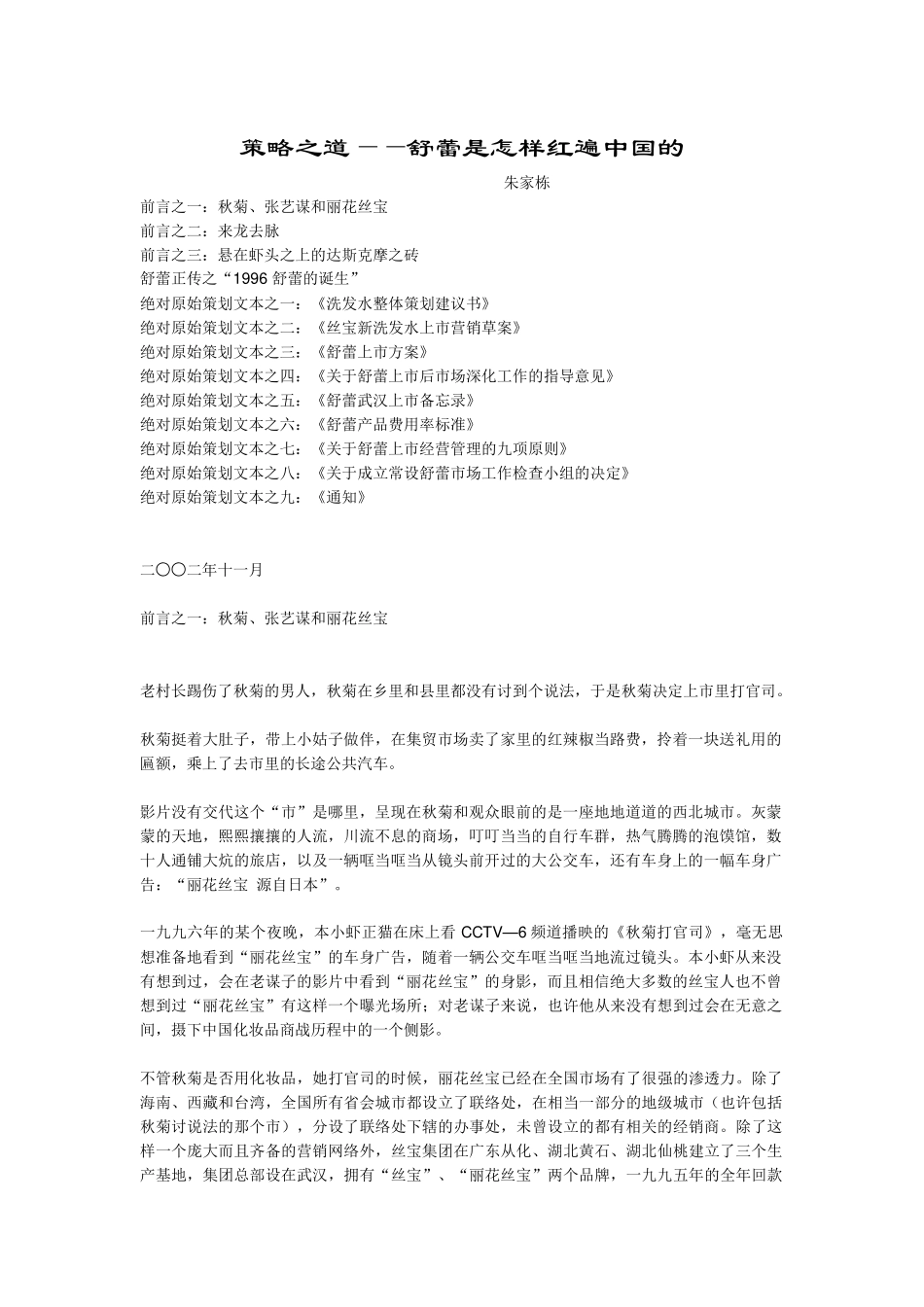 策略之道——舒蕾是怎样红遍中国的

朱家栋

前言之一：秋菊、张艺谋和丽花丝宝
前言之二：来龙去脉
前言之三：悬在虾头之上的达斯克摩之砖
舒蕾正传之“1996 舒蕾的诞生”
绝对原始策划文本之一：《洗发水整体策划建议书》
绝对原始策划文本之二：《丝宝新洗发水上市营销草案》
绝对原始策划文本之三：《舒蕾上市方案》
绝对原始策划文本之四：《关于舒蕾上市后市场深化工作的指导意见》
绝对原始策划文本之五：《舒蕾武汉上市备忘录》
绝对原始策划文本之六：《舒蕾产品费用率标准》
绝对原始策划文本之七：《关于舒蕾上市经营管理的九项原则》
绝对原始策划文本之八：《关于成立常设舒蕾市场工作检查小组的决定》
绝对原始策划文本之九：《通知》

二〇〇二年十一月

前言之一：秋菊、张艺谋和丽花丝宝

老村长踢伤了秋菊的男人，秋菊在乡里和县里都没有讨到个说法，于是秋菊决定上市里打官司。

秋菊挺着大肚子，带上小姑子做伴，在集贸市场卖了家里的红辣椒当路费，拎着一块送礼用的匾额，乘上了去市里的长途公共汽车。

影片没有交代这个“市”是哪里，呈现在秋菊和观众眼前的是一座地地道道的西北城市。灰蒙蒙的天地，熙熙攘攘的人流，川流不息的商场，叮叮当当的自行车群，热气腾腾的泡馍馆，数十人通铺大炕的旅店，以及一辆哐当哐当从镜头前开过的大公交车，还有车身上的一幅车身广告：“丽花丝宝 源自日本”。

一九九六年的某个夜晚，本小虾正猫在床上看 CCTV—6 频道播映的《秋菊打官司》，毫无思想准备地看到“丽花丝宝”的车身广告，随着一辆公交车哐当哐当地流过镜头。本小虾从来没有想到过，会在老谋子的影片中看到“丽花丝宝”的身影，而且相信绝大多数的丝宝人也不曾想到过“丽花丝宝”有这样一个曝光场所；对老谋子来说，也许他从来没有想到过会在无意之间，摄下中国化妆品商战历程中的一个侧影。

不管秋菊是否用化妆品，她打官司的时候，丽花丝宝已经在全国市场有了很强的渗透力。除了海南、西藏和台湾，全国所有省会城市都设立了联络处，在相当一部分的地级城市（也许包括秋菊讨说法的那个市），分设了联络处下辖的办事处，未曾设立的都有相关的经销商。除了这样一个庞大而且齐备的营销网络外，丝宝集团在广东从化、湖北黄石、湖北仙桃建立了三个生产基地，集团总部设在武汉，拥有“丝宝”、“丽花丝宝”两个品牌，一九九五年的全年回款